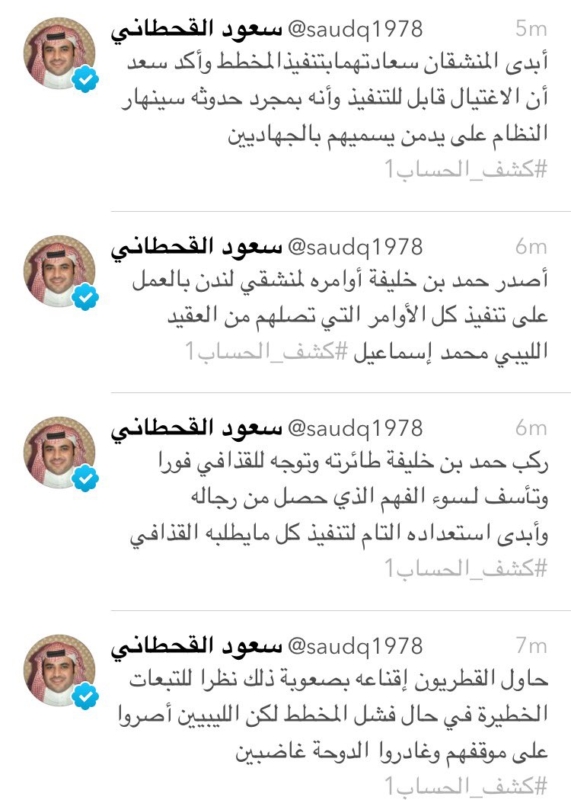 سعود القحطاني @saudq1978 5m
أبدى المنشقان سعادتهمابتنفيذالمخطط وأكد سعد أن الاغتيال قابل للتنفيذ وأنه بمجرد حدوثه سينهار النظام على يدمن يسميهم بالجهاديين
#كشف_الحساب1

سعود القحطاني @saudq1978 6m
أصدر حمد بن خليفة أوامره لمنشقي لندن بالعمل على تنفيذ كل الأوامر التي تصلهم من العقيد الليبي محمد إسماعيل #كشف_الحساب1

سعود القحطاني @saudq1978 6m
ركب حمد بن خليفة طائرته وتوجه للقذافي فورا وتأسف لسوء الفهم الذي حصل من رجاله وأبدى استعداده التام لتنفيذ كل مايطلبه القذافي
#كشف_الحساب1

سعود القحطاني @saudq1978 7m
حاول القطريون إقناعه بصعوبة ذلك نظرا للتبعات الخطيرة في حال فشل المخطط لكن الليبيين أصروا على موقفهم وغادروا الدوحة غاضبين
#كشف_الحساب1